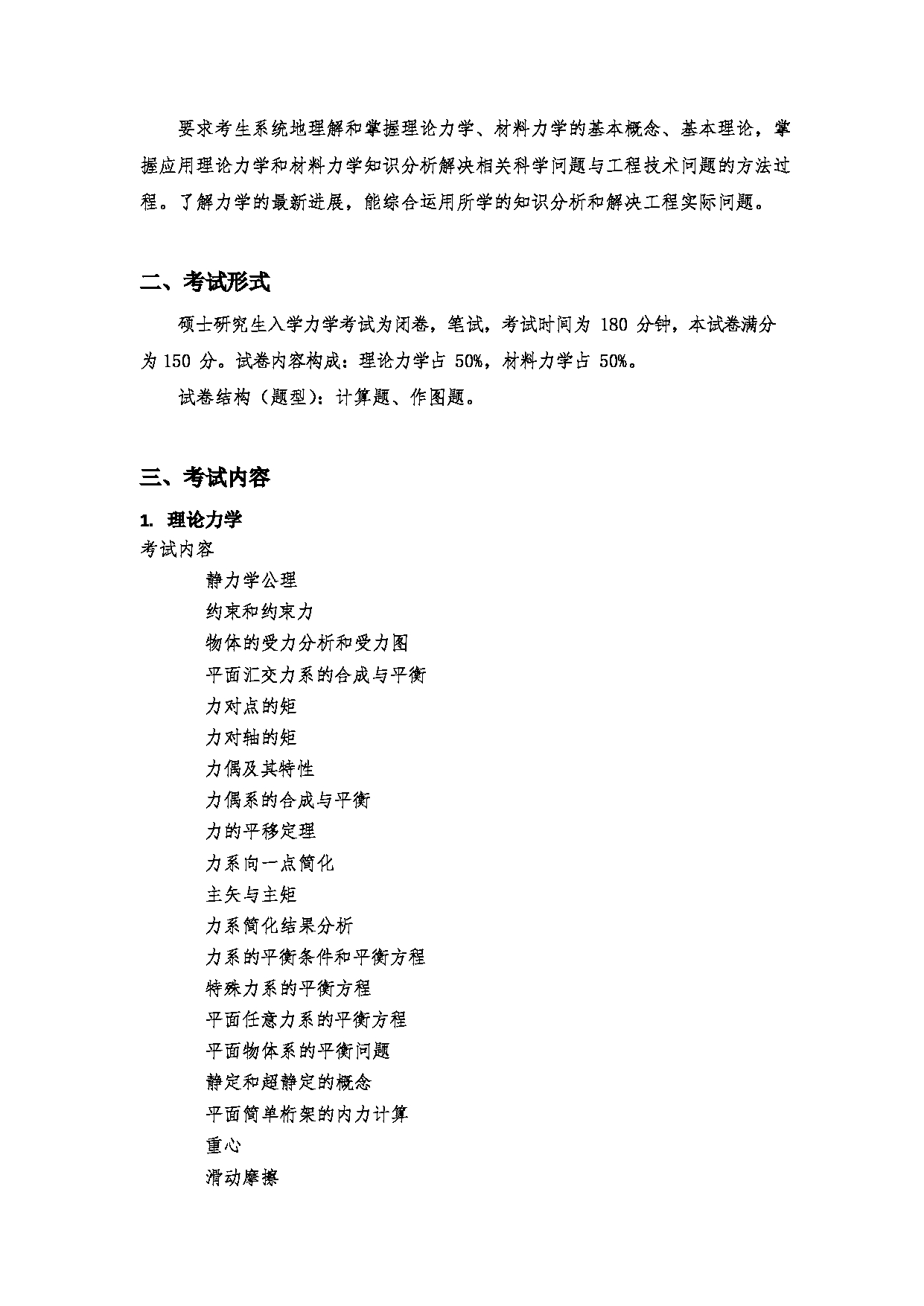 要求考生系统地理解和掌握理论力学、材料力学的基本概念、基本理论，掌握应用理论力学和材料力学知识分析解决相关科学问题与工程技术问题的方法过程。了解力学的最新进展，能综合运用所学的知识分析和解决工程实际问题。

二、考试形式

硕士研究生入学力学考试为闭卷，笔试，考试时间为 180 分钟，本试卷满分为 150 分。试卷内容构成：理论力学占 50%，材料力学占 50%。

试卷结构（题型）：计算题、作图题。

三、考试内容

1. 理论力学

考试内容

静力学公理

约束和约束力

物体的受力分析和受力图

平面汇交力系的合成与平衡

力对点的矩

力对轴的矩

力偶及其特性

力偶系的合成与平衡

力的平移定理

力系向一点简化

主矢与主矩

力系简化结果分析

力系的平衡条件和平衡方程

特殊力系的平衡方程

平面任意力系的平衡方程

平面物体系的平衡问题

静定和超静定的概念

平面简单桁架的内力计算

重心

滑动摩擦